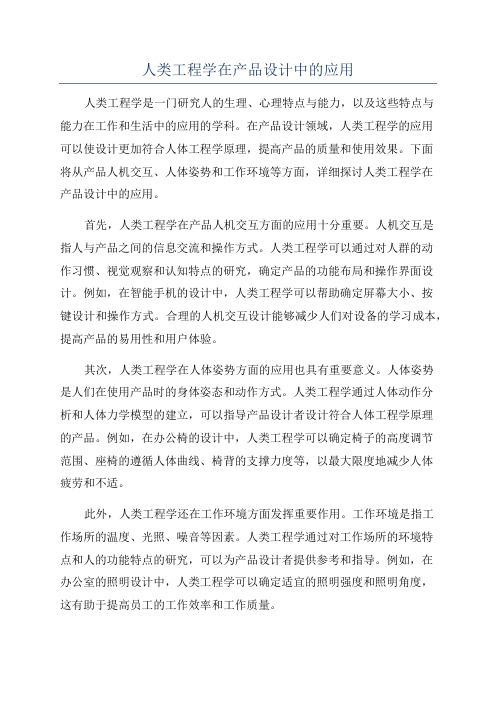 人类工程学在产品设计中的应用

人类工程学是一门研究人的生理、心理特点与能力，以及这些特点与能力在工作和生活中的应用的学科。在产品设计领域，人类工程学的应用可以使设计更加符合人体工程学原理，提高产品的质量和使用效果。下面将从产品人机交互、人体姿势和工作环境等方面，详细探讨人类工程学在产品设计中的应用。

首先，人类工程学在产品人机交互方面的应用十分重要。人机交互是指人与产品之间的信息交流和操作方式。人类工程学可以通过对人群的动作习惯、视觉观察和认知特点的研究，确定产品的功能布局和操作界面设计。例如，在智能手机的设计中，人类工程学可以帮助确定屏幕大小、按键设计和操作方式。合理的人机交互设计能够减少人们对设备的学习成本，提高产品的易用性和用户体验。

其次，人类工程学在人体姿势方面的应用也具有重要意义。人体姿势是人们在使用产品时的身体姿态和动作方式。人类工程学通过人体动作分析和人体力学模型的建立，可以指导产品设计者设计符合人体工程学原理的产品。例如，在办公椅的设计中，人类工程学可以确定椅子的高度调节范围、座椅的遵循人体曲线、椅背的支撑力度等，以最大限度地减少人体疲劳和不适。

此外，人类工程学还在工作环境方面发挥重要作用。工作环境是指工作场所的温度、光照、噪音等因素。人类工程学通过对工作场所的环境特点和人的功能特点的研究，可以为产品设计者提供参考和指导。例如，在办公室的照明设计中，人类工程学可以确定适宜的照明强度和照明角度，这有助于提高员工的工作效率和工作质量。